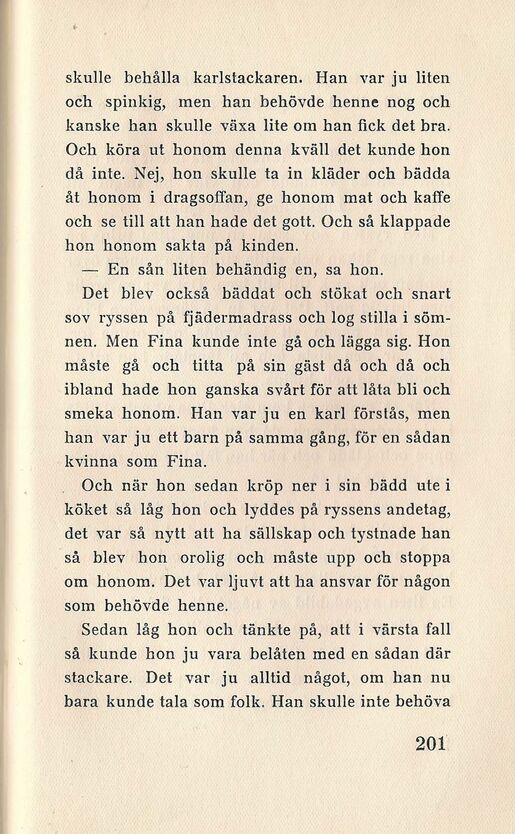 skulle behålla karlstackaren. Han var ju liten och spinkig, men han behövde henne nog och kanske han skulle växa lite om han fick det bra. Och köra ut honom denna kväll det kunde hon då inte. Nej, hon skulle ta in kläder och bädda åt honom i dragsoffan, ge honom mat och kaffe och se till att han hade det gott. Och så klappade hon honom sakta på kinden.

— En sån liten behändig en, sa hon.

Det blev också bäddat och stökat och snart sov ryssen på fjädermadrass och log stilla i sömnen. Men Fina kunde inte gå och lägga sig. Hon måste gå och titta på sin gäst då och då och ibland hade hon ganska svårt för att låta bli och smeka honom. Han var ju en karl förstås, men han var ju ett barn på samma gång, för en sådan kvinna som Fina.

Och när hon sedan kröp ner i sin bädd ute i köket så låg hon och lyddes på ryssens andetag, det var så nytt att ha sällskap och tystnade han så blev hon orolig och måste upp och stoppa om honom. Det var ljuvt att ha ansvar för någon som behövde henne.

Sedan låg hon och tänkte på, att i värsta fall så kunde hon ju vara belåten med en sådan där stackare. Det var ju alltid något, om han nu bara kunde tala som folk. Han skulle inte behöva

201